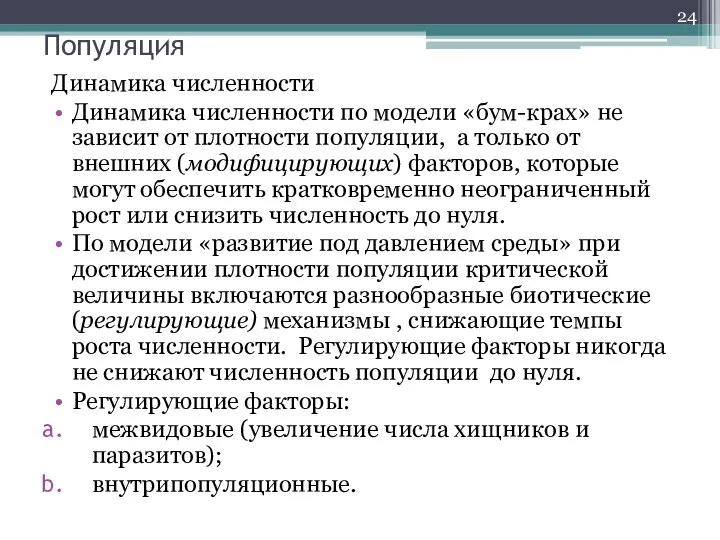 24

Популяция

Динамика численности

• Динамика численности по модели «бум-крах» не зависит от плотности популяции, а только от внешних (модифицирующих) факторов, которые могут обеспечить кратковременно неограниченный рост или снизить численность до нуля.

• По модели «развитие под давлением среды» при достижении плотности популяции критической величины включаются разнообразные биотические (регулирующие) механизмы , снижающие темпы роста численности. Регулирующие факторы никогда не снижают численность популяции до нуля.

• Регулирующие факторы:

a. межвидовые (увеличение числа хищников и паразитов);

b. внутрипопуляционные.